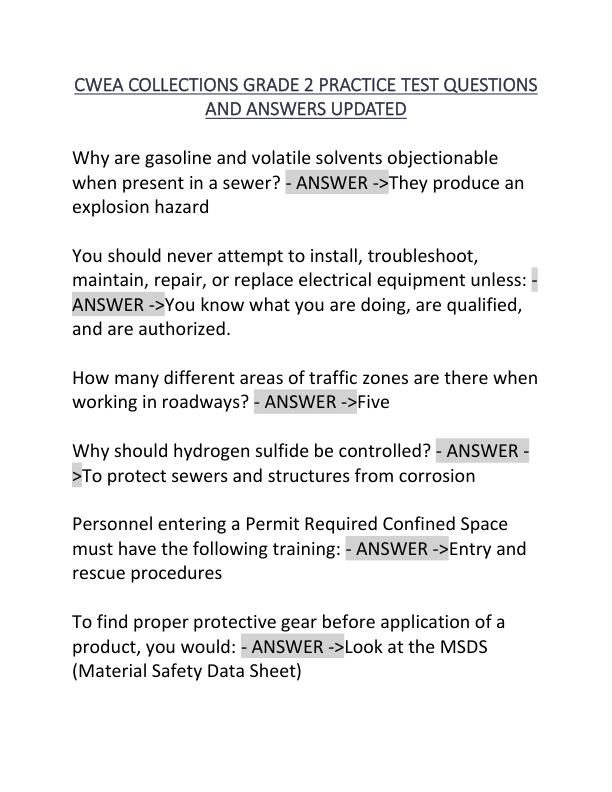 CWEA COLLECTIONS GRADE 2 PRACTICE TEST QUESTIONS AND ANSWERS UPDATED

Why are gasoline and volatile solvents objectionable when present in a sewer? - ANSWER ->They produce an explosion hazard

You should never attempt to install, troubleshoot, maintain, repair, or replace electrical equipment unless: - ANSWER ->You know what you are doing, are qualified, and are authorized.

How many different areas of traffic zones are there when working in roadways? - ANSWER ->Five

Why should hydrogen sulfide be controlled? - ANSWER ->To protect sewers and structures from corrosion

Personnel entering a Permit Required Confined Space must have the following training: - ANSWER ->Entry and rescue procedures

To find proper protective gear before application of a product, you would: - ANSWER ->Look at the MSDS (Material Safety Data Sheet)